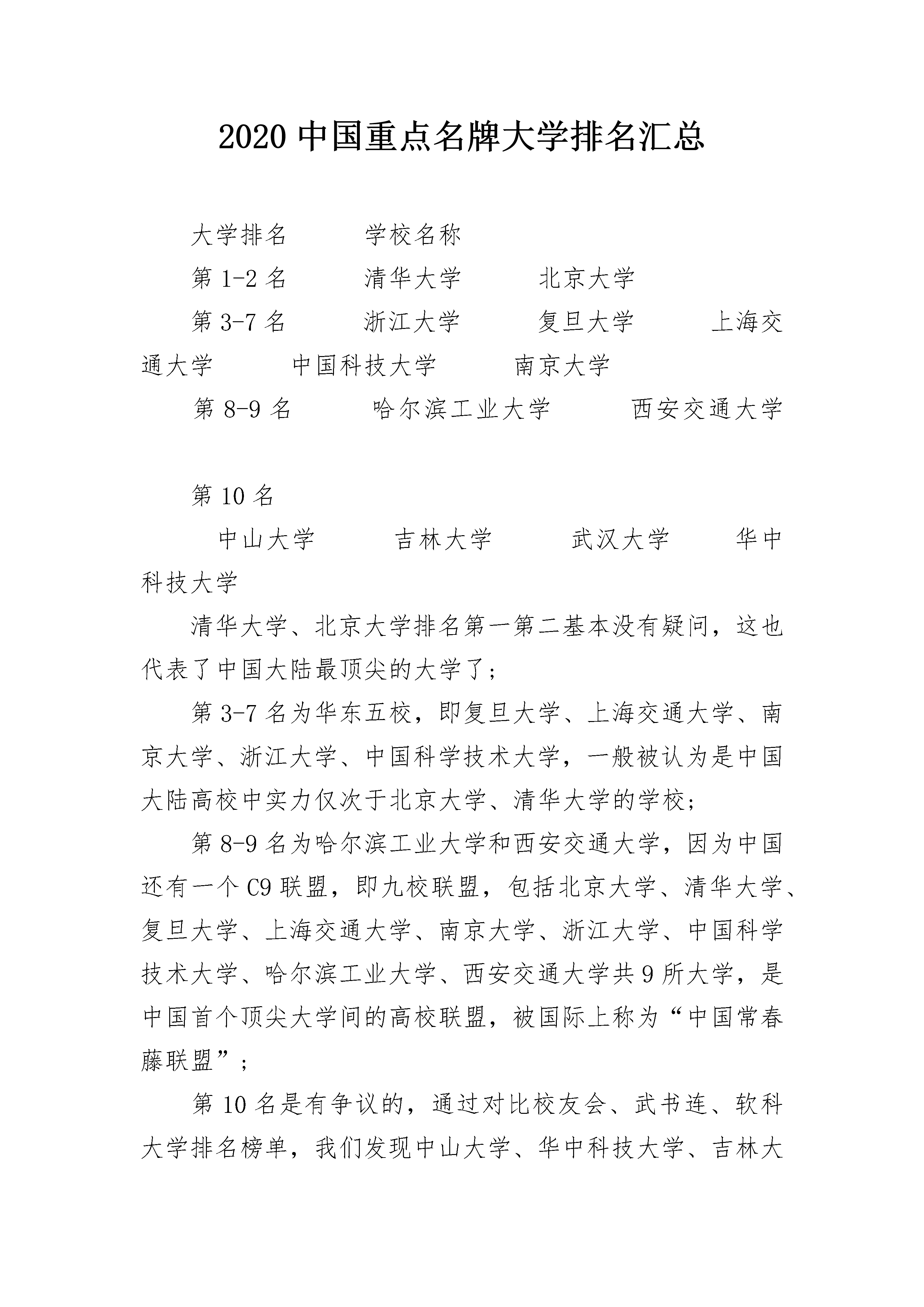 2020 中国重点名牌大学排名汇总

大学排名　　学校名称

第 1-2 名　　清华大学　　北京大学

第 3-7 名　　浙江大学　　复旦大学　　上海交通大学　　中国科技大学　　南京大学

第 8-9 名　　哈尔滨工业大学　　西安交通大学

第 10 名

中山大学　　吉林大学　　武汉大学　　华中科技大学

清华大学、北京大学排名第一第二基本没有疑问，这也代表了中国大陆最顶尖的大学了；

第 3-7 名为华东五校，即复旦大学、上海交通大学、南京大学、浙江大学、中国科学技术大学，一般被认为是中国大陆高校中实力仅次于北京大学、清华大学的学校；

第 8-9 名为哈尔滨工业大学和西安交通大学，因为中国还有一个 C9 联盟，即九校联盟，包括北京大学、清华大学、复旦大学、上海交通大学、南京大学、浙江大学、中国科学技术大学、哈尔滨工业大学、西安交通大学共 9 所大学，是中国首个顶尖大学间的高校联盟，被国际上称为“中国常春藤联盟”；

第 10 名是有争议的，通过对比校友会、武书连、软科大学排名榜单，我们发现中山大学、华中科技大学、吉林大